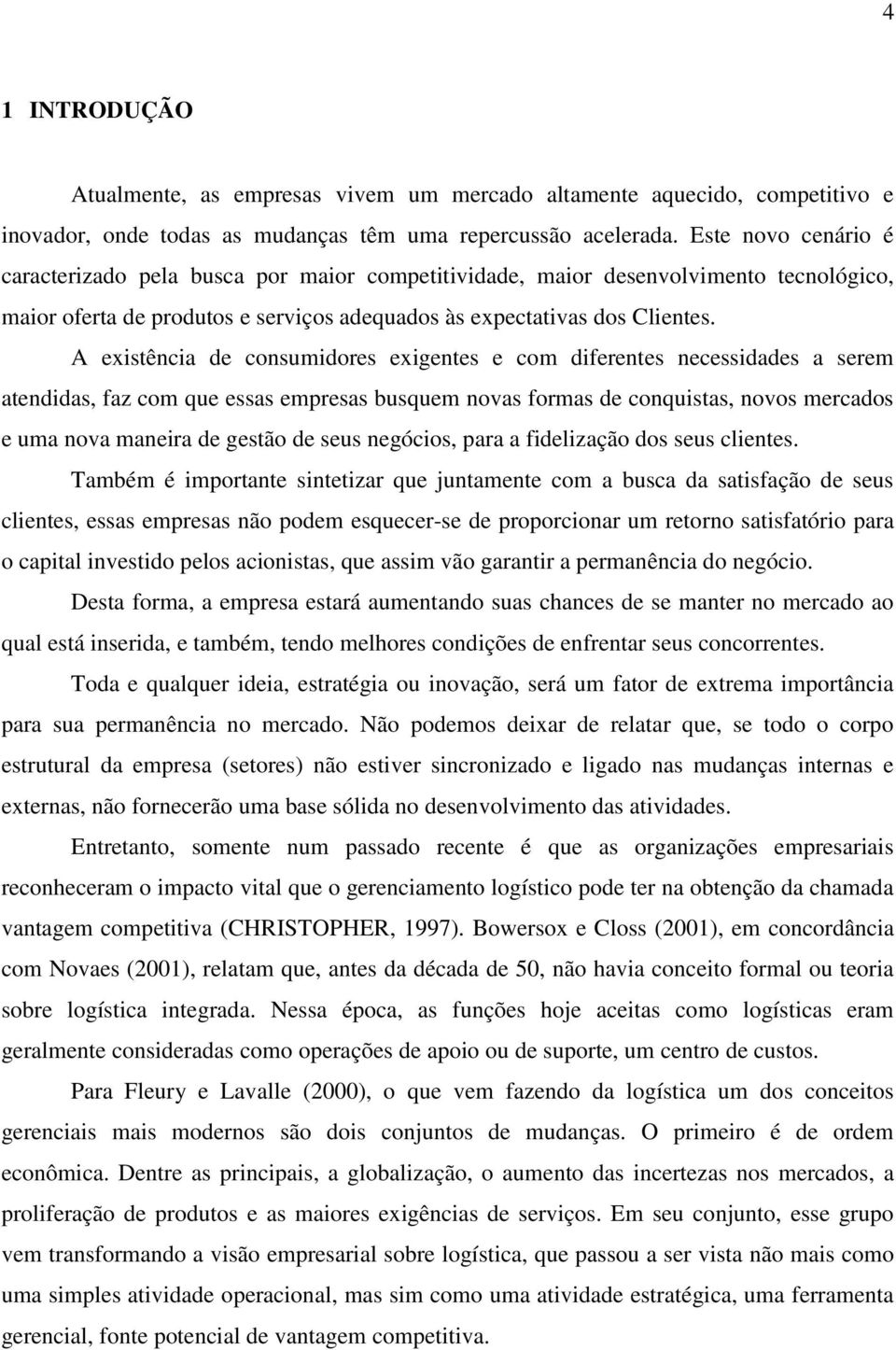 4

1 INTRODUÇÃO

Atualmente, as empresas vivem um mercado altamente aquecido, competitivo e inovador, onde todas as mudanças têm uma repercussão acelerada. Este novo cenário é caracterizado pela busca por maior competitividade, maior desenvolvimento tecnológico, maior oferta de produtos e serviços adequados às expectativas dos Clientes.

A existência de consumidores exigentes e com diferentes necessidades a serem atendidas, faz com que essas empresas busquem novas formas de conquistas, novos mercados e uma nova maneira de gestão de seus negócios, para a fidelização dos seus clientes.

Também é importante sintetizar que juntamente com a busca da satisfação de seus clientes, essas empresas não podem esquecer-se de proporcionar um retorno satisfatório para o capital investido pelos acionistas, que assim vão garantir a permanência do negócio.

Desta forma, a empresa estará aumentando suas chances de se manter no mercado ao qual está inserida, e também, tendo melhores condições de enfrentar seus concorrentes.

Toda e qualquer ideia, estratégia ou inovação, será um fator de extrema importância para sua permanência no mercado. Não podemos deixar de relatar que, se todo o corpo estrutural da empresa (setores) não estiver sincronizado e ligado nas mudanças internas e externas, não fornecerão uma base sólida no desenvolvimento das atividades.

Entretanto, somente num passado recente é que as organizações empresariais reconheceram o impacto vital que o gerenciamento logístico pode ter na obtenção da chamada vantagem competitiva (CHRISTOPHER, 1997). Bowersox e Closs (2001), em concordância com Novaes (2001), relatam que, antes da década de 50, não havia conceito formal ou teoria sobre logística integrada. Nessa época, as funções hoje aceitas como logísticas eram geralmente consideradas como operações de apoio ou de suporte, um centro de custos.

Para Fleury e Lavalle (2000), o que vem fazendo da logística um dos conceitos gerenciais mais modernos são dois conjuntos de mudanças. O primeiro é de ordem econômica. Dentre as principais, a globalização, o aumento das incertezas nos mercados, a proliferação de produtos e as maiores exigências de serviços. Em seu conjunto, esse grupo vem transformando a visão empresarial sobre logística, que passou a ser vista não mais como uma simples atividade operacional, mas sim como uma atividade estratégica, uma ferramenta gerencial, fonte potencial de vantagem competitiva.